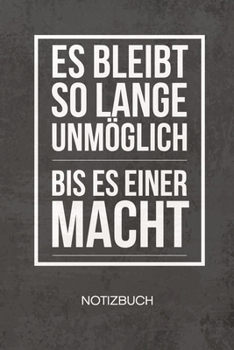 ES BLEIBT SO LANGE UNMÖGLICH

BIS ES EINER MACHT

NOTIZBUCH